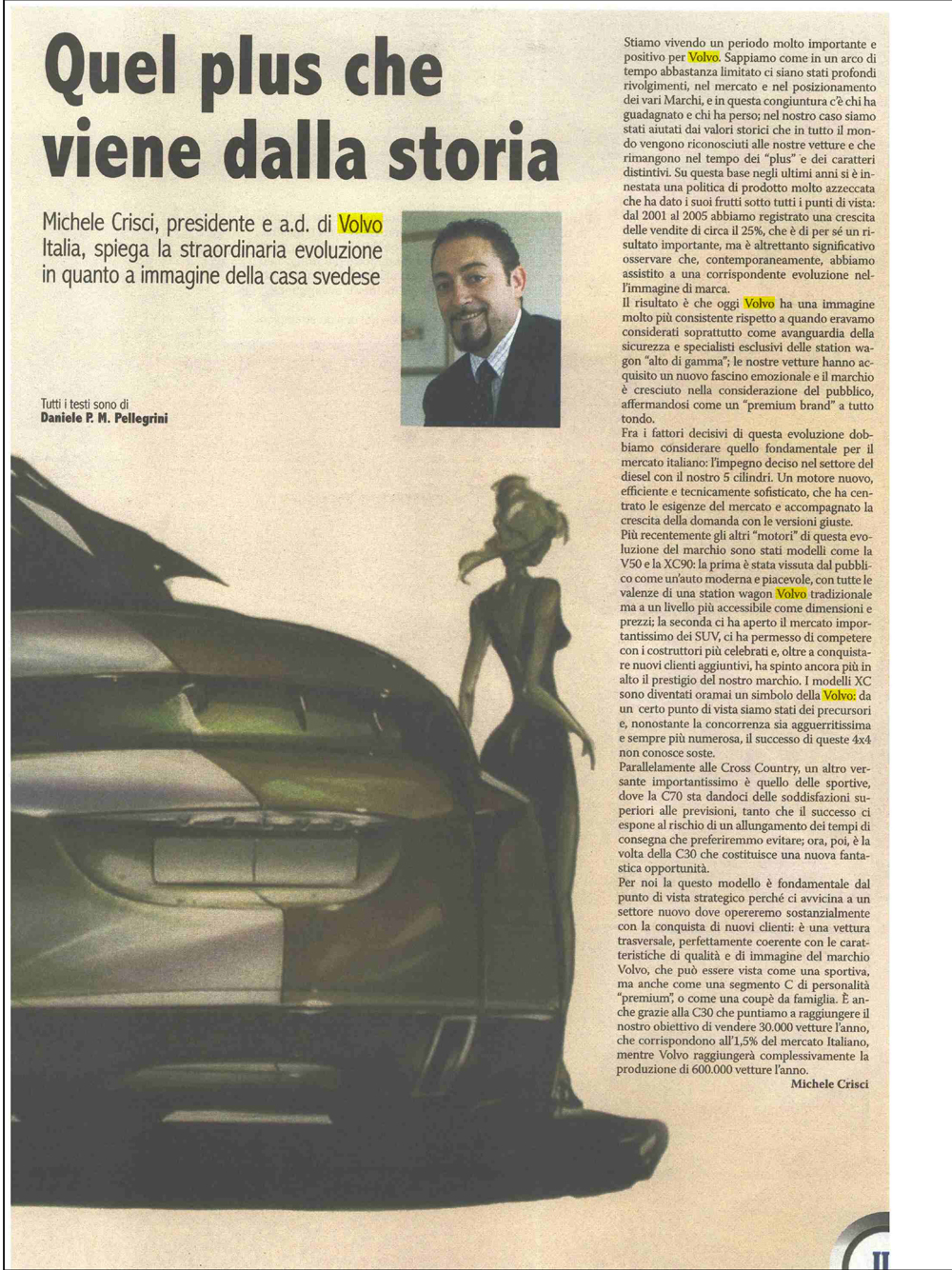 Quel plus che viene dalla storia

Michele Crisci, presidente e a.d. di Volvo Italia, spiega la straordinaria evoluzione in quanto a immagine della casa svedese

Tutti i testi sono di
Daniele P. M. Pellegrini

Stiamo vivendo un periodo molto importante e positivo per Volvo. Sappiamo come in un arco di tempo abbastanza limitato ci siano stati profondi rivolgimenti, nel mercato e nel posizionamento dei vari Marchi, e in questa congiuntura c'è chi ha guadagnato e chi ha perso; nel nostro caso siamo stati aiutati dai valori storici che in tutto il mondo vengono riconosciuti alle nostre vetture e che rimangono nel tempo dei "plus" e dei caratteri distintivi. Su questa base negli ultimi anni si è innestata una politica di prodotto molto azzeccata che ha dato i suoi frutti sotto tutti i punti di vista: dal 2001 al 2005 abbiamo registrato una crescita delle vendite di circa il 25%, che è di per sé un risultato importante, ma è altrettanto significativo osservare che, contemporaneamente, abbiamo assistito a una corrispondente evoluzione nell'immagine di marca.
Il risultato è che oggi Volvo ha una immagine molto più consistente rispetto a quando eravamo considerati soprattutto come avanguardia della sicurezza e specialisti esclusivi delle station wagon "alto di gamma"; le nostre vetture hanno acquisito un nuovo fascino emozionale e il marchio è cresciuto nella considerazione del pubblico, affermandosi come un "premium brand" a tutto tondo.
Fra i fattori decisivi di questa evoluzione dobbiamo considerare quello fondamentale per il mercato italiano: l'impegno deciso nel settore del diesel con il nostro 5 cilindri. Un motore nuovo, efficiente e tecnicamente sofisticato, che ha centrato le esigenze del mercato e accompagnato la crescita della domanda con le versioni giuste.
Più recentemente gli altri "motori" di questa evoluzione del marchio sono stati modelli come la V50 e la XC90: la prima è stata vissuta dal pubblico come un'auto moderna e piacevole, con tutte le valenze di una station wagon Volvo tradizionale ma a un livello più accessibile come dimensioni e prezzi; la seconda ci ha aperto il mercato importantissimo dei SUV, ci ha permesso di competere con i costruttori più celebrati e, oltre a conquistare nuovi clienti aggiuntivi, ha spinto ancora più in alto il prestigio del nostro marchio. I modelli XC sono diventati oramai un simbolo della Volvo: da un certo punto di vista siamo stati dei precursori e, nonostante la concorrenza sia agguerritissima e sempre più numerosa, il successo di queste 4x4 non conosce soste.
Parallelamente alle Cross Country, un altro versante importantissimo è quello delle sportive, dove la C70 sta dandoci delle soddisfazioni superiori alle previsioni, tanto che il successo ci espone al rischio di un allungamento dei tempi di consegna che preferiremmo evitare; ora, poi, è la volta della C30 che costituisce una nuova fantastica opportunità.
Per noi la questo modello è fondamentale dal punto di vista strategico perché ci avvicina a un settore nuovo dove opereremo sostanzialmente con la conquista di nuovi clienti: è una vettura trasversale, perfettamente coerente con le caratteristiche di qualità e di immagine del marchio Volvo, che può essere vista come una sportiva, ma anche come una segmento C di personalità "premium", o come una coupè da famiglia. È anche grazie alla C30 che puntiamo a raggiungere il nostro obiettivo di vendere 30.000 vetture l'anno, che corrispondono all'1,5% del mercato Italiano, mentre Volvo raggiungerà complessivamente la produzione di 600.000 vetture l'anno.
Michele Crisci

II